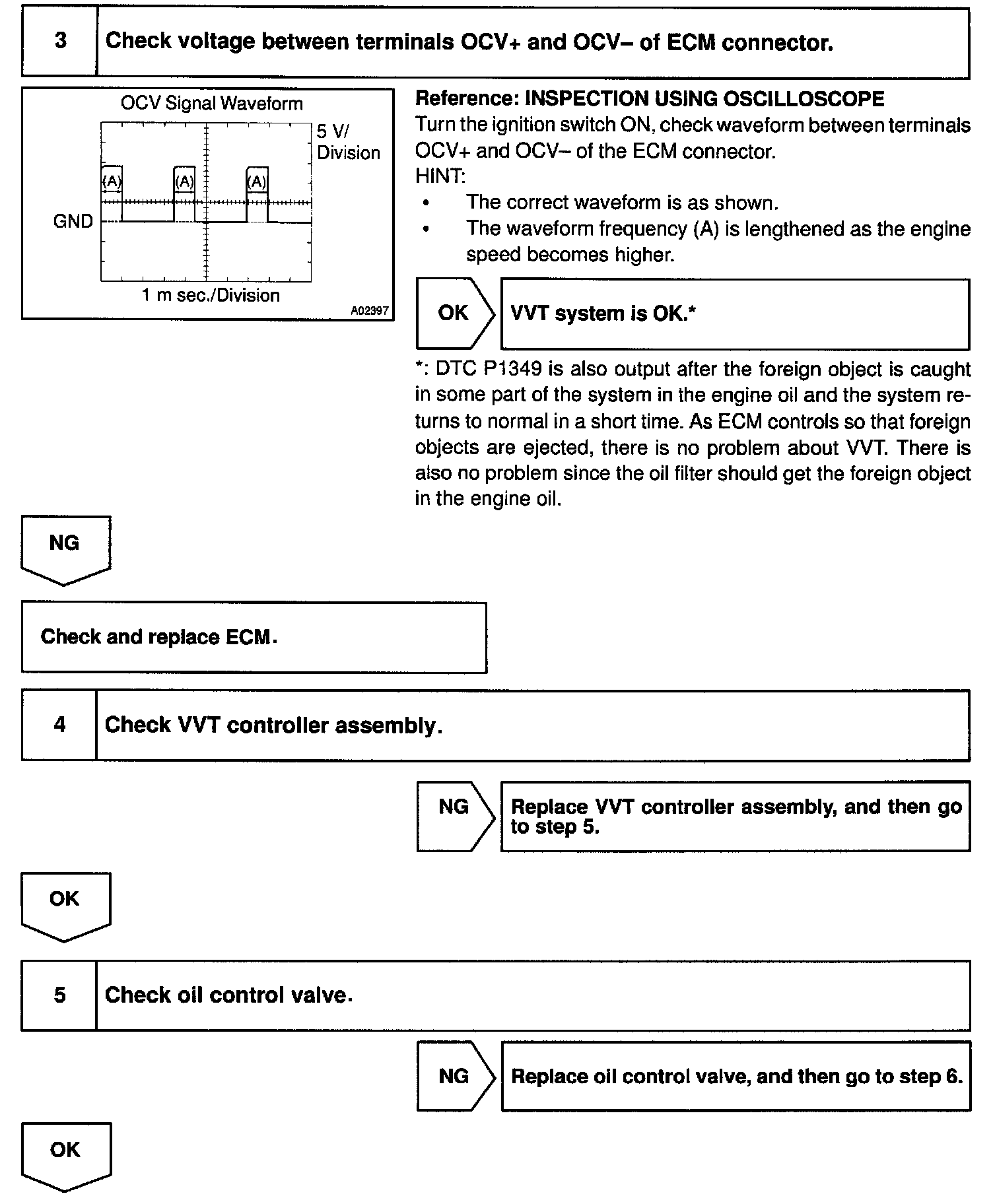 3 Check voltage between terminals OCV+ and OCV– of ECM connector.

OCV Signal Waveform

5 V/ Division

(A) (A) (A)

GND

1 m sec./Division

A02397

Reference: INSPECTION USING OSCILLOSCOPE
Turn the ignition switch ON, check waveform between terminals OCV+ and OCV– of the ECM connector.
HINT:
• The correct waveform is as shown.
• The waveform frequency (A) is lengthened as the engine speed becomes higher.

OK VVT system is OK.*

*: DTC P1349 is also output after the foreign object is caught in some part of the system in the engine oil and the system returns to normal in a short time. As ECM controls so that foreign objects are ejected, there is no problem about VVT. There is also no problem since the oil filter should get the foreign object in the engine oil.

NG

Check and replace ECM.

4 Check VVT controller assembly.

NG Replace VVT controller assembly, and then go to step 5.

OK

5 Check oil control valve.

NG Replace oil control valve, and then go to step 6.

OK